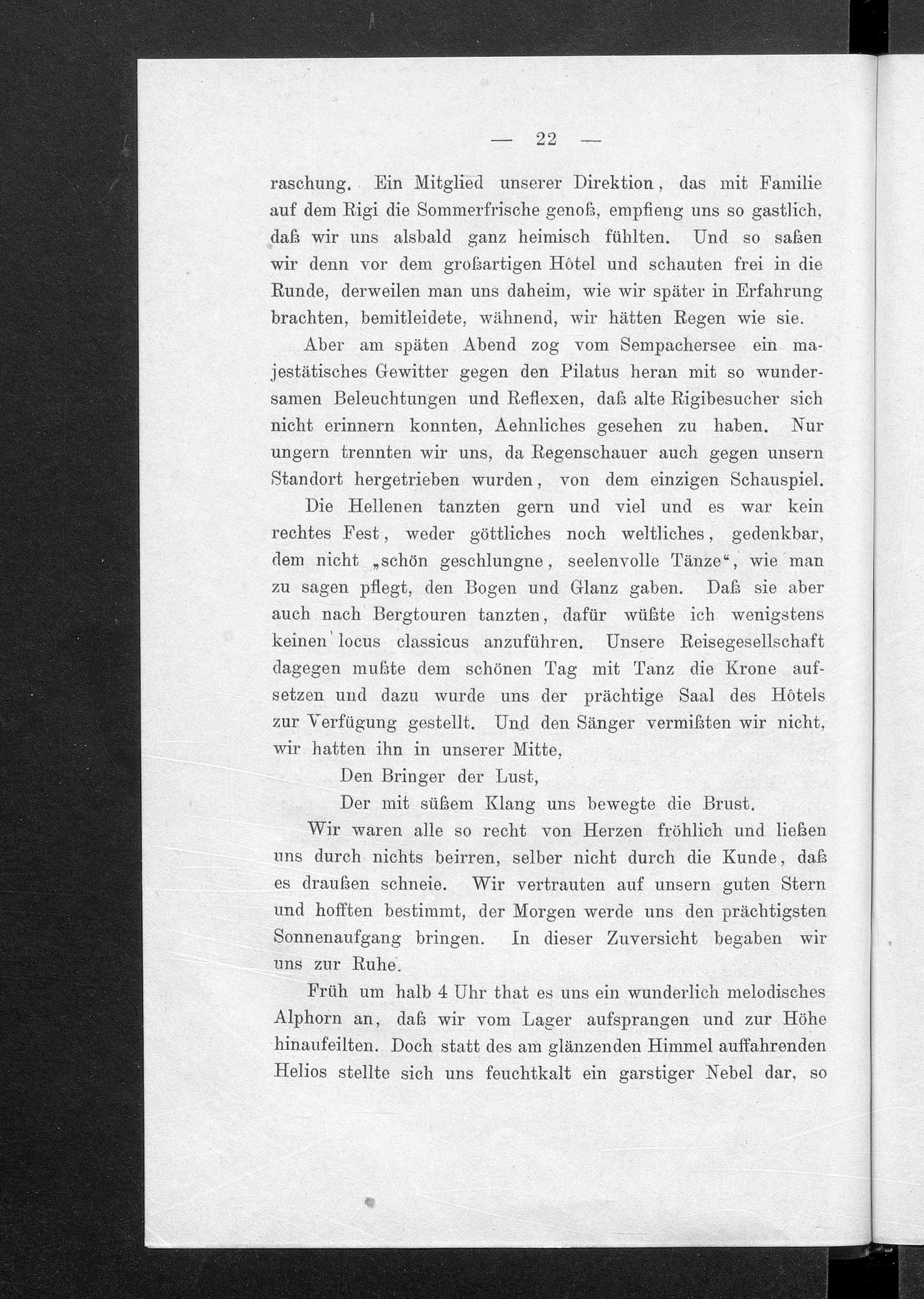 — 22 —

raschung. Ein Mitglied unserer Direktion, das mit Familie auf dem Rigi die Sommerfrische genoß, empfieng uns so gastlich, daß wir uns alsbald ganz heimisch fühlten. Und so saßen wir denn vor dem großartigen Hôtel und schauten frei in die Runde, derweilen man uns daheim, wie wir später in Erfahrung brachten, bemitleidete, wähnend, wir hätten Regen wie sie.

Aber am späten Abend zog vom Sempachersee ein majestätisches Gewitter gegen den Pilatus heran mit so wundersamen Beleuchtungen und Reflexen, daß alte Rigibesucher sich nicht erinnern konnten, Aehnliches gesehen zu haben. Nur ungern trennten wir uns, da Regenschauer auch gegen unsern Standort hergetrieben wurden, von dem einzigen Schauspiel.

Die Hellenen tanzten gern und viel und es war kein rechtes Fest, weder göttliches noch weltliches, gedenkbar, dem nicht „schön geschlungne, seelenvolle Tänze“, wie man zu sagen pflegt, den Bogen und Glanz gaben. Daß sie aber auch nach Bergtouren tanzten, dafür wüßte ich wenigstens keinen locus classicus anzuführen. Unsere Reisegesellschaft dagegen mußte dem schönen Tag mit Tanz die Krone aufsetzen und dazu wurde uns der prächtige Saal des Hôtels zur Verfügung gestellt. Und den Sänger vermißten wir nicht, wir hatten ihn in unserer Mitte,

Den Bringer der Lust,
Der mit süßem Klang uns bewegte die Brust.

Wir waren alle so recht von Herzen fröhlich und ließen uns durch nichts beirren, selber nicht durch die Kunde, daß es draußen schneie. Wir vertrauten auf unsern guten Stern und hofften bestimmt, der Morgen werde uns den prächtigsten Sonnenaufgang bringen. In dieser Zuversicht begaben wir uns zur Ruhe.

Früh um halb 4 Uhr that es uns ein wunderlich melodisches Alphorn an, daß wir vom Lager aufsprangen und zur Höhe hinaufeilten. Doch statt des am glänzenden Himmel auffahrenden Helios stellte sich uns feuchtkalt ein garstiger Nebel dar, so